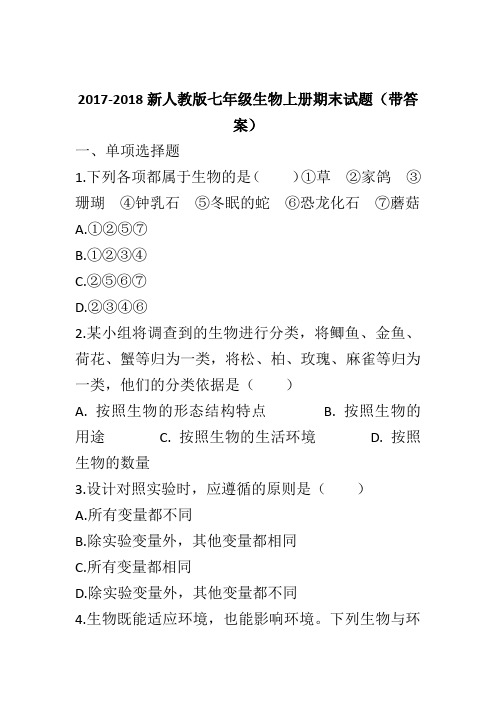 2017-2018 新人教版七年级生物上册期末试题（带答案）

一、单项选择题

1.下列各项都属于生物的是（　　）①草　②家鸽　③珊瑚　④钟乳石　⑤冬眠的蛇　⑥恐龙化石　⑦蘑菇

A.①②⑤⑦

B.①②③④

C.②⑤⑥⑦

D.②③④⑥

2.某小组将调查到的生物进行分类，将鲫鱼、金鱼、荷花、蟹等归为一类，将松、柏、玫瑰、麻雀等归为一类，他们的分类依据是（　　）

A. 按照生物的形态结构特点　　B. 按照生物的用途　　C. 按照生物的生活环境　　D. 按照生物的数量

3.设计对照实验时，应遵循的原则是（　　）

A.所有变量都不同

B.除实验变量外，其他变量都相同

C.所有变量都相同

D.除实验变量外，其他变量都不同

4.生物既能适应环境，也能影响环境。下列生物与环